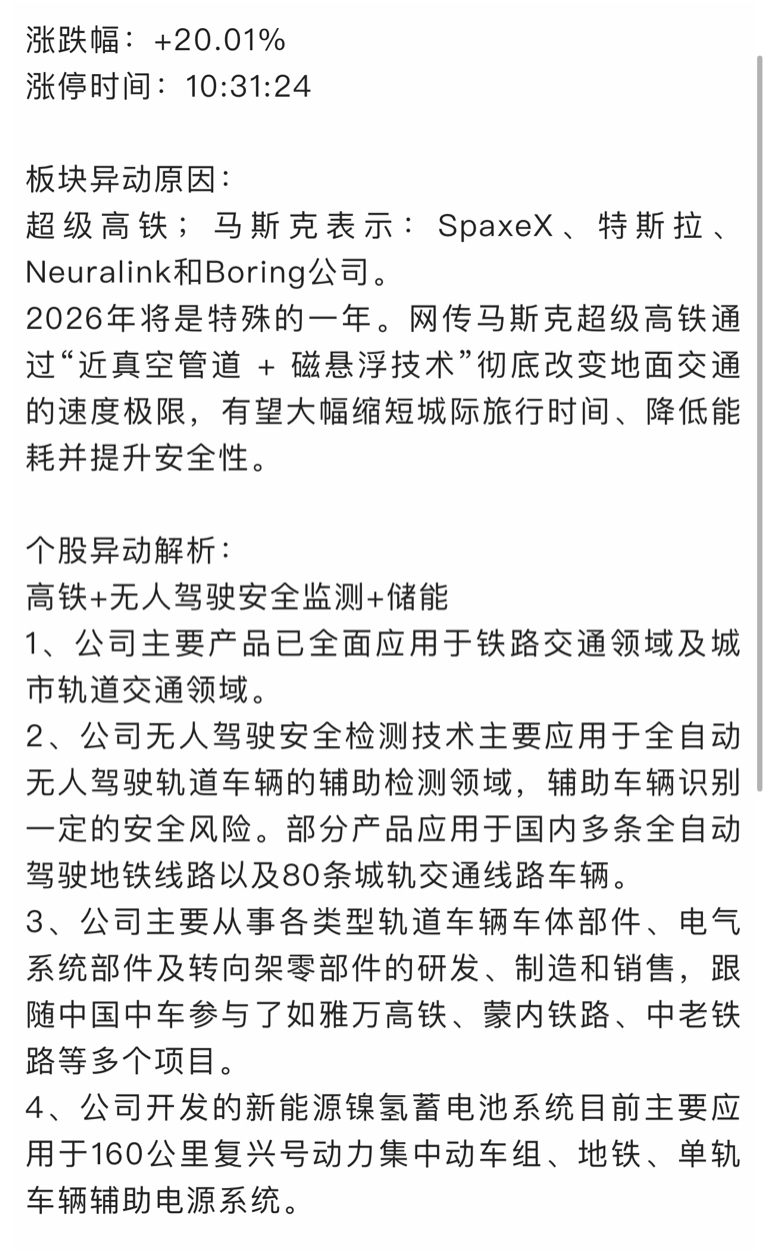 涨跌幅：+20.01%
涨停时间：10:31:24

板块异动原因：
超级高铁；马斯克表示：SpaxeX、特斯拉、Neuralink和Boring公司。
2026年将是特殊的一年。网传马斯克超级高铁通过“近真空管道 + 磁悬浮技术”彻底改变地面交通的速度极限，有望大幅缩短城际旅行时间、降低能耗并提升安全性。

个股异动解析：
高铁+无人驾驶安全监测+储能
1、公司主要产品已全面应用于铁路交通领域及城市轨道交通领域。
2、公司无人驾驶安全检测技术主要应用于全自动无人驾驶轨道车辆的辅助检测领域，辅助车辆识别一定的安全风险。部分产品应用于国内多条全自动驾驶地铁线路以及80条城轨交通线路车辆。
3、公司主要从事各类型轨道车辆车体部件、电气系统部件及转向架零部件的研发、制造和销售，跟随中国中车参与了如雅万高铁、蒙内铁路、中老铁路等多个项目。
4、公司开发的新能源镍氢蓄电池系统目前主要应用于160公里复兴号动力集中动车组、地铁、单轨车辆辅助电源系统。